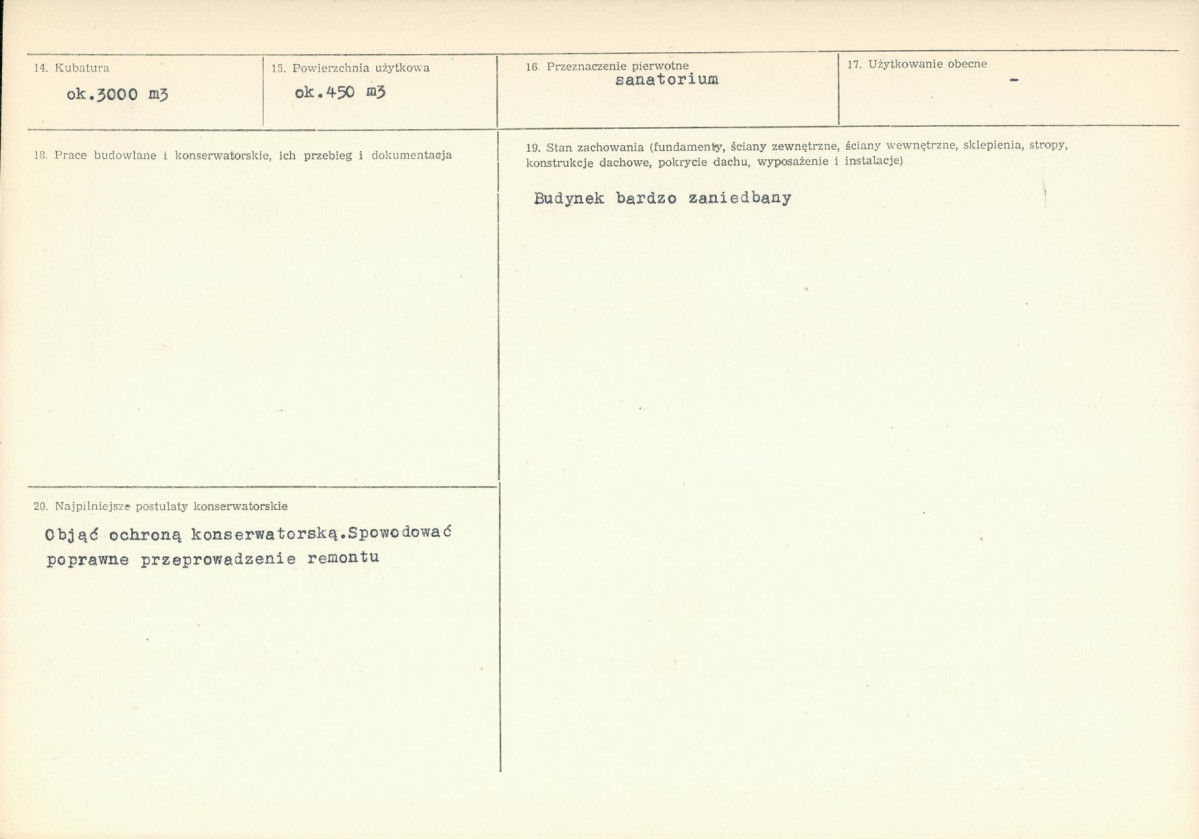 14. Kubatura
ok.3000 m3

15. Powierzchnia użytkowa
ok.450 m3

16. Przeznaczenie pierwotne
sanatorium

17. Użytkowanie obecne
-

18. Prace budowlane i konserwatorskie, ich przebieg i dokumentacja

19. Stan zachowania (fundamenty, ściany zewnętrzne, ściany wewnętrzne, sklepienia, stropy, konstrukcje dachowe, pokrycie dachu, wyposażenie i instalacje)

Budynek bardzo zaniedbany

20. Najpilniejsze postulaty konserwatorskie

Objąć ochroną konserwatorską.Spowodować poprawne przeprowadzenie remontu